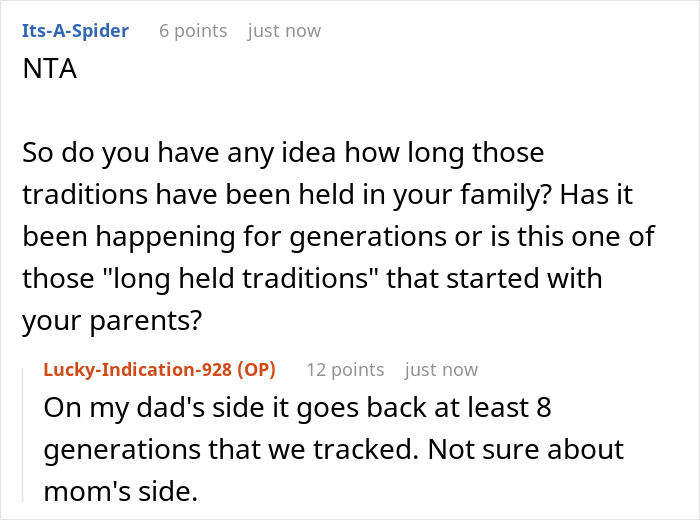 Its-A-Spider 6 points just now
NTA

So do you have any idea how long those traditions have been held in your family? Has it been happening for generations or is this one of those "long held traditions" that started with your parents?

Lucky-Indication-928 (OP) 12 points just now
On my dad's side it goes back at least 8 generations that we tracked. Not sure about mom's side.